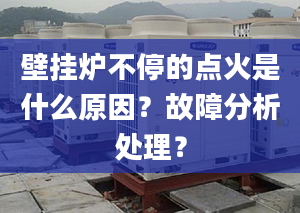 壁挂炉不停的点火是什么原因？故障分析处理？